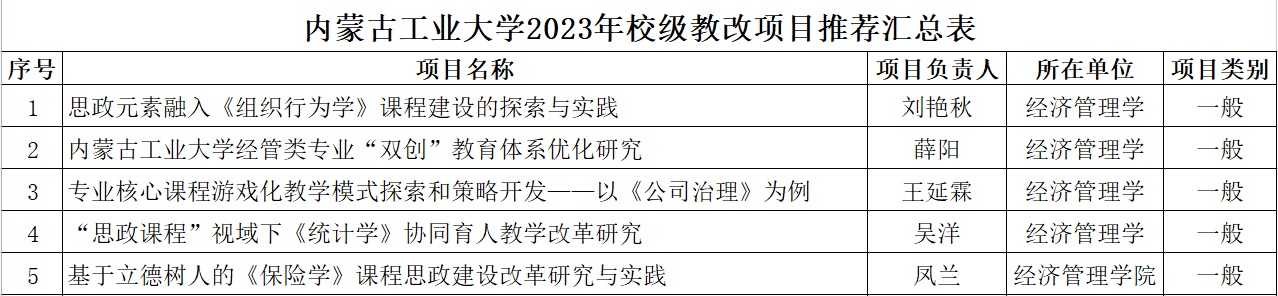 内蒙古工业大学2023年校级教改项目推荐汇总表

| 序号 | 项目名称 | 项目负责人 | 所在单位 | 项目类别 |
|---|---|---|---|---|
| 1 | 思政元素融入《组织行为学》课程建设的探索与实践 | 刘艳秋 | 经济管理学 | 一般 |
| 2 | 内蒙古工业大学经管类专业“双创”教育体系优化研究 | 薛阳 | 经济管理学 | 一般 |
| 3 | 专业核心课程游戏化教学模式探索和策略开发——以《公司治理》为例 | 王延霖 | 经济管理学 | 一般 |
| 4 | “思政课程”视域下《统计学》协同育人教学改革研究 | 吴洋 | 经济管理学 | 一般 |
| 5 | 基于立德树人的《保险学》课程思政建设改革研究与实践 | 凤兰 | 经济管理学院 | 一般 |